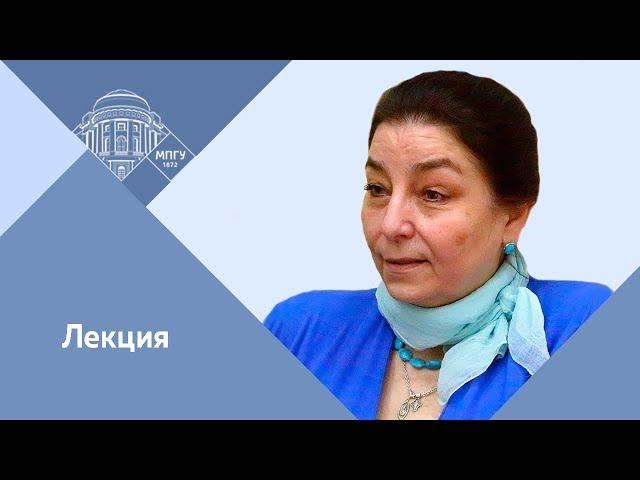 МПГУ
1872

Лекция